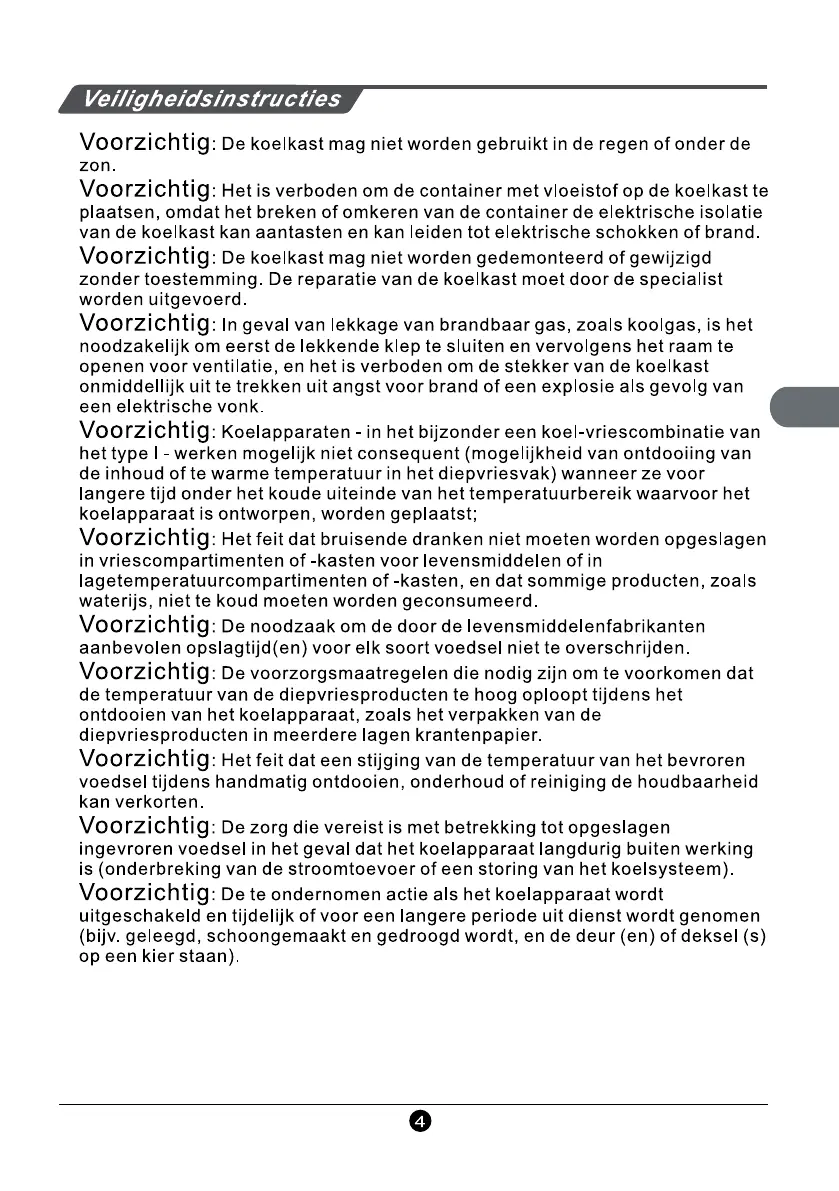 Veiligheidsinstructies

Voorzichtig: De koelkast mag niet worden gebruikt in de regen of onder de zon.

Voorzichtig: Het is verboden om de container met vloeistof op de koelkast te plaatsen, omdat het breken of omkeren van de container de elektrische isolatie van de koelkast kan aantasten en kan leiden tot elektrische schokken of brand.

Voorzichtig: De koelkast mag niet worden gedemonteerd of gewijzigd zonder toestemming. De reparatie van de koelkast moet door de specialist worden uitgevoerd.

Voorzichtig: In geval van lekkage van brandbaar gas, zoals koolgas, is het noodzakelijk om eerst de lekkende klep te sluiten en vervolgens het raam te openen voor ventilatie, en het is verboden om de stekker van de koelkast onmiddellijk uit te trekken uit angst voor brand of een explosie als gevolg van een elektrische vonk.

Voorzichtig: Koelapparaten - in het bijzonder een koel-vriescombinatie van het type I - werken mogelijk niet consequent (mogelijkheid van ontdooiing van de inhoud of te warme temperatuur in het diepvriesvak) wanneer ze voor langere tijd onder het koude uiteinde van het temperatuurbereik waarvoor het koelapparaat is ontworpen, worden geplaatst;

Voorzichtig: Het feit dat bruisende dranken niet moeten worden opgeslagen in vriescompartimenten of -kasten voor levensmiddelen of in lagetemperatuurcompartimenten of -kasten, en dat sommige producten, zoals waterijs, niet te koud moeten worden geconsumeerd.

Voorzichtig: De noodzaak om de door de levensmiddelenfabrikanten aanbevolen opslagtijd(en) voor elk soort voedsel niet te overschrijden.

Voorzichtig: De voorzorgsmaatregelen die nodig zijn om te voorkomen dat de temperatuur van de diepvriesproducten te hoog oploopt tijdens het ontdooien van het koelapparaat, zoals het verpakken van de diepvriesproducten in meerdere lagen krantenpapier.

Voorzichtig: Het feit dat een stijging van de temperatuur van het bevroren voedsel tijdens handmatig ontdooien, onderhoud of reiniging de houdbaarheid kan verkorten.

Voorzichtig: De zorg die vereist is met betrekking tot opgeslagen ingevroren voedsel in het geval dat het koelapparaat langdurig buiten werking is (onderbreking van de stroomtoevoer of een storing van het koelsysteem).

Voorzichtig: De te ondernomen actie als het koelapparaat wordt uitgeschakeld en tijdelijk of voor een langere periode uit dienst wordt genomen (bijv. geleegd, schoongemaakt en gedroogd wordt, en de deur (en) of deksel (s) op een kier staan).

4